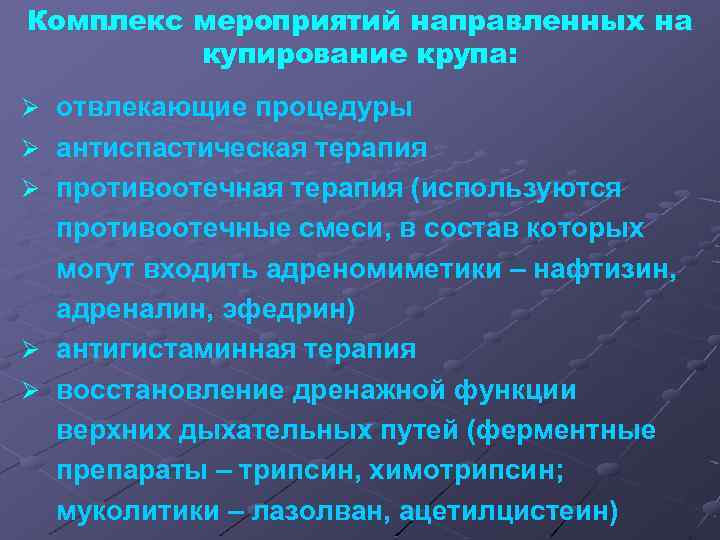 Комплекс мероприятий направленных на купирование крупа:

➢ отвлекающие процедуры
➢ антиспастическая терапия
➢ противоотечная терапия (используются противоотечные смеси, в состав которых могут входить адреномиметики – нафтизин, адреналин, эфедрин)
➢ антигистаминная терапия
➢ восстановление дренажной функции верхних дыхательных путей (ферментные препараты – трипсин, химотрипсин; муколитики – лазолван, ацетилцистеин)